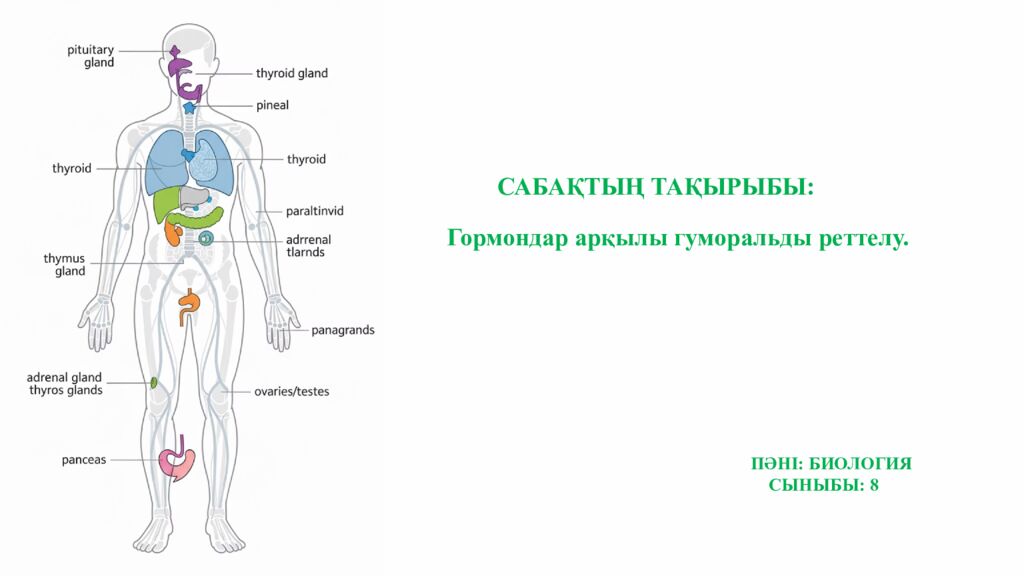 pituitary gland

thyroid gland

pineal

thyroid

thyroid

paraltinvid

adrrenal tlarnds

thymus gland

panagrands

adrenal gland thyros glands

ovaries/testes

panceas

САБАҚТЫҢ ТАҚЫРЫБЫ:

Гормондар арқылы гуморальды реттелу.

ПӘНІ: БИОЛОГИЯ
СЫНЫБЫ: 8